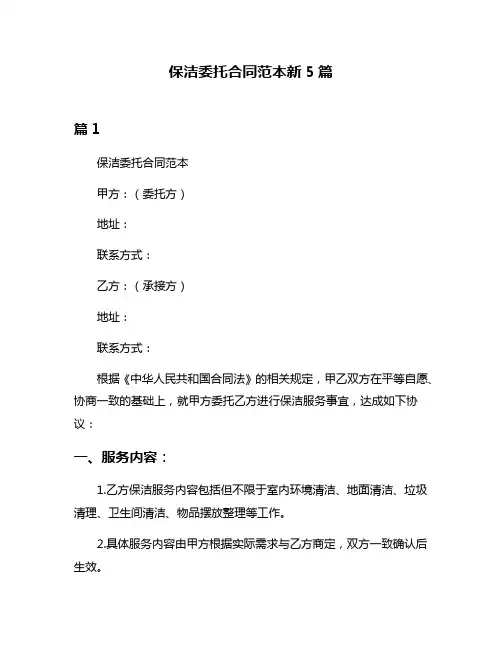 保洁委托合同范本新 5 篇

篇 1

保洁委托合同范本

甲方：（委托方）

地址：

联系方式：

乙方：（承接方）

地址：

联系方式：

根据《中华人民共和国合同法》的相关规定，甲乙双方在平等自愿、协商一致的基础上，就甲方委托乙方进行保洁服务事宜，达成如下协议：

一、服务内容：

1.乙方保洁服务内容包括但不限于室内环境清洁、地面清洁、垃圾清理、卫生间清洁、物品摆放整理等工作。

2.具体服务内容由甲方根据实际需求与乙方商定，双方一致确认后生效。